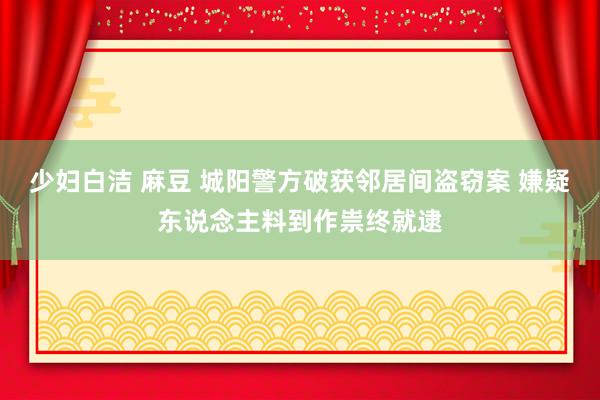 少妇白洁 麻豆 城阳警方破获邻居间盗窃案 嫌疑东说念主料到作祟终就逮